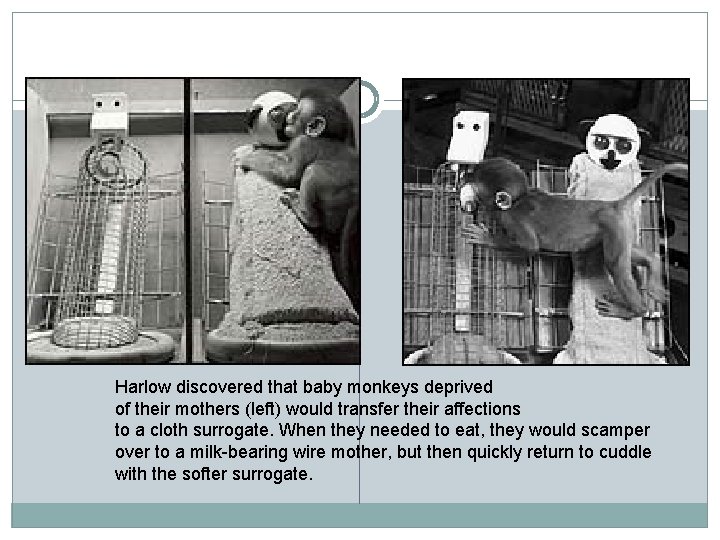 Harlow discovered that baby monkeys deprived of their mothers (left) would transfer their affections to a cloth surrogate. When they needed to eat, they would scamper over to a milk-bearing wire mother, but then quickly return to cuddle with the softer surrogate.